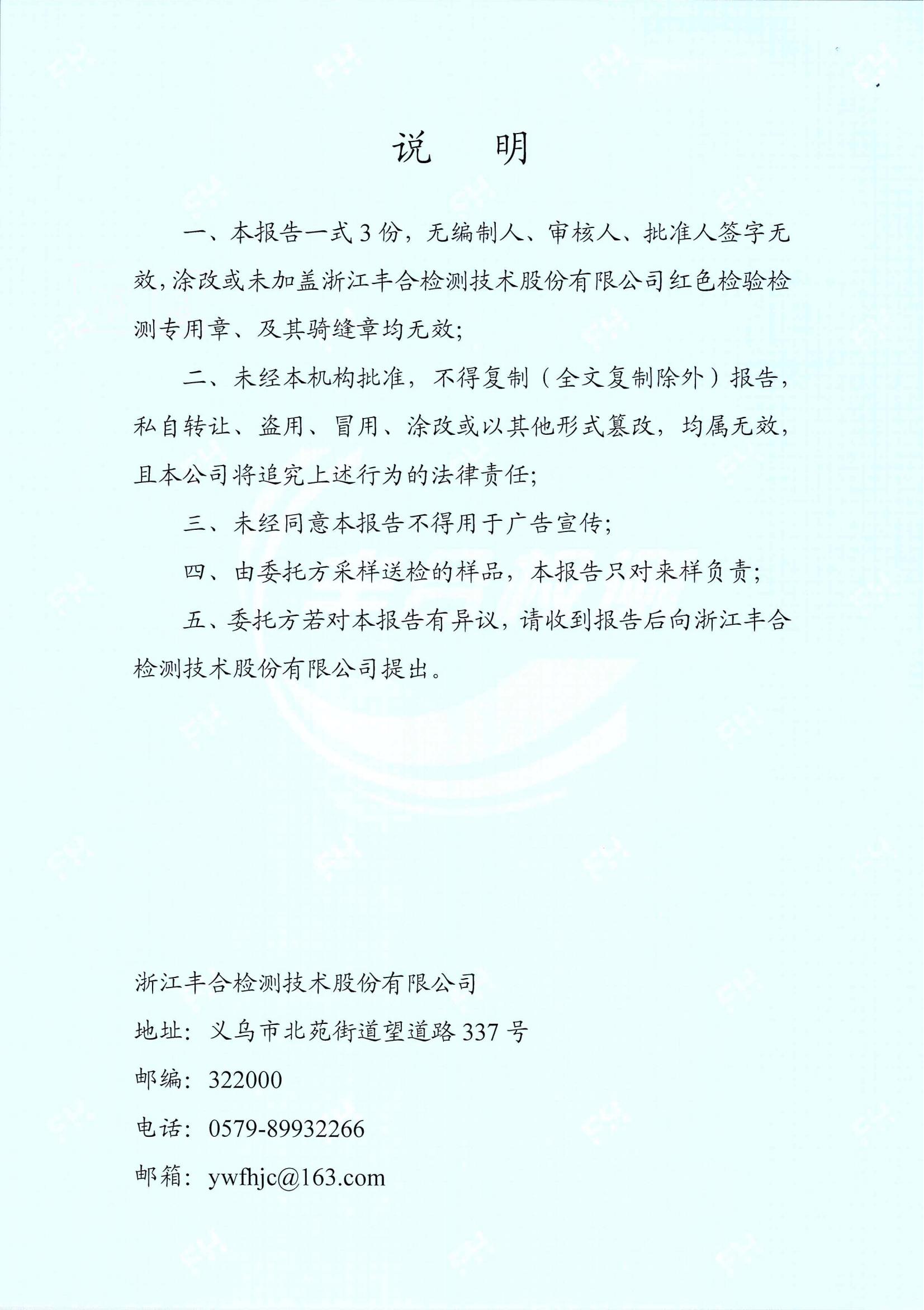 说　明

一、本报告一式3份，无编制人、审核人、批准人签字无效，涂改或未加盖浙江丰合检测技术股份有限公司红色检验检测专用章、及其骑缝章均无效;

二、未经本机构批准，不得复制（全文复制除外）报告，私自转让、盗用、冒用、涂改或以其他形式篡改，均属无效，且本公司将追究上述行为的法律责任;

三、未经同意本报告不得用于广告宣传;

四、由委托方采样送检的样品，本报告只对来样负责;

五、委托方若对本报告有异议，请收到报告后向浙江丰合检测技术股份有限公司提出。

浙江丰合检测技术股份有限公司

地址：义乌市北苑街道望道路337号

邮编：322000

电话：0579-89932266

邮箱：ywfhjc@163.com